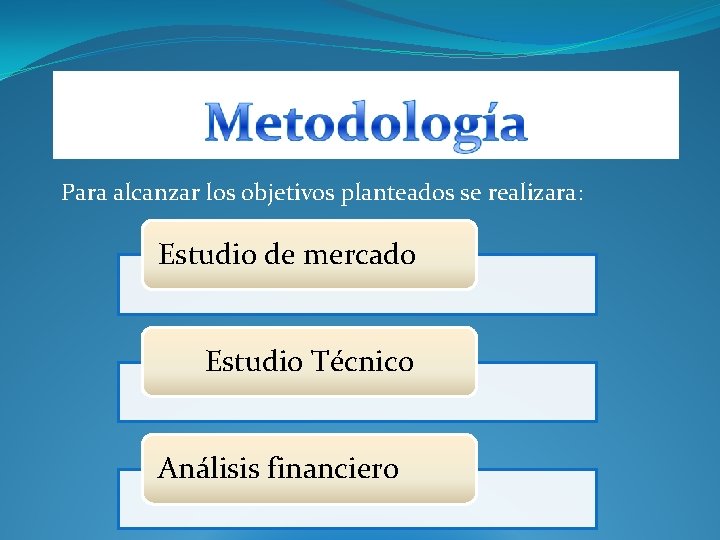 Metodología

Para alcanzar los objetivos planteados se realizara:

Estudio de mercado

Estudio Técnico

Análisis financiero